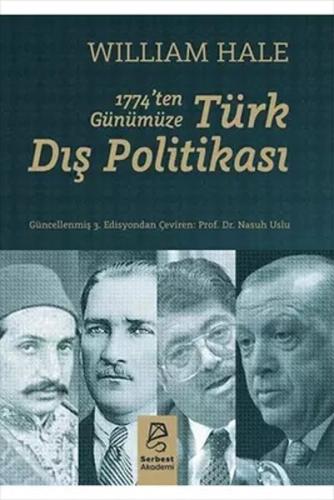 WILLIAM HALE

1774'ten Günümüze Türk Dış Politikası

Güncellenmiş 3. Edisyondan Çeviren: Prof. Dr. Nasuh Uslu

Serbest Akademi